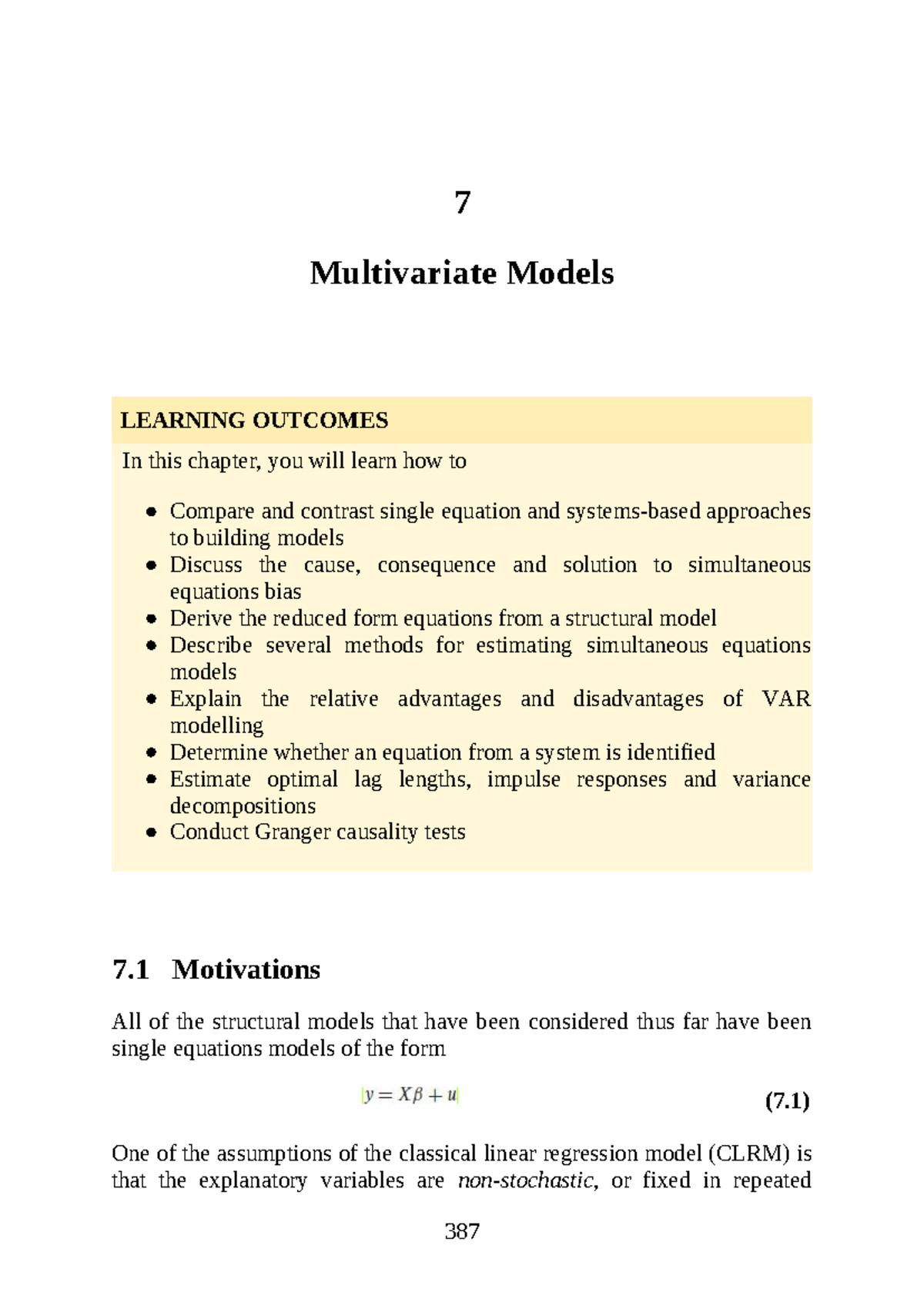 7

Multivariate Models

LEARNING OUTCOMES

In this chapter, you will learn how to

• Compare and contrast single equation and systems-based approaches to building models
• Discuss the cause, consequence and solution to simultaneous equations bias
• Derive the reduced form equations from a structural model
• Describe several methods for estimating simultaneous equations models
• Explain the relative advantages and disadvantages of VAR modelling
• Determine whether an equation from a system is identified
• Estimate optimal lag lengths, impulse responses and variance decompositions
• Conduct Granger causality tests

7.1 Motivations

All of the structural models that have been considered thus far have been single equations models of the form

$y = X\beta + u$ (7.1)

One of the assumptions of the classical linear regression model (CLRM) is that the explanatory variables are non-stochastic, or fixed in repeated

387